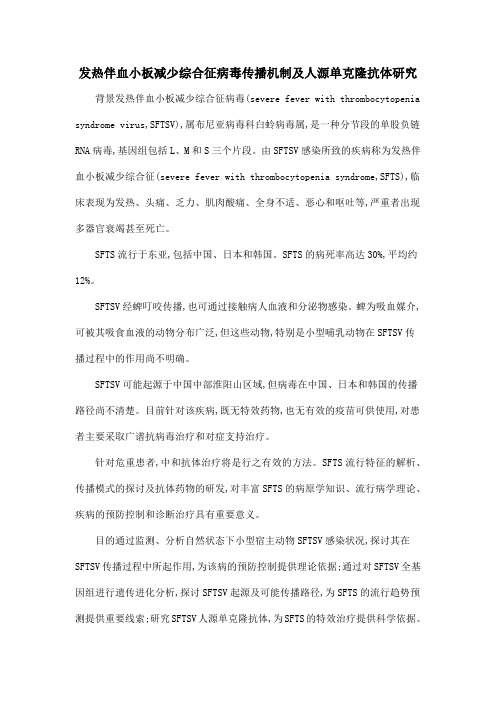 发热伴血小板减少综合征病毒传播机制及人源单克隆抗体研究

背景发热伴血小板减少综合征病毒(severe fever with thrombocytopenia syndrome virus,SFTSV),属布尼亚病毒科白蛉病毒属,是一种分节段的单股负链RNA病毒,基因组包括L、M和S三个片段。由SFTSV感染所致的疾病称为发热伴血小板减少综合征(severe fever with thrombocytopenia syndrome,SFTS),临床表现为发热、头痛、乏力、肌肉酸痛、全身不适、恶心和呕吐等,严重者出现多器官衰竭甚至死亡。

SFTS流行于东亚,包括中国、日本和韩国。SFTS的病死率高达30%,平均约12%。

SFTSV经蜱叮咬传播,也可通过接触病人血液和分泌物感染。蜱为吸血媒介,可被其吸食血液的动物分布广泛,但这些动物,特别是小型哺乳动物在SFTSV传播过程中的作用尚不明确。

SFTSV可能起源于中国中部淮阳山区域,但病毒在中国、日本和韩国的传播路径尚不清楚。目前针对该疾病,既无特效药物,也无有效的疫苗可供使用,对患者主要采取广谱抗病毒治疗和对症支持治疗。

针对危重患者,中和抗体治疗将是行之有效的方法。SFTS流行特征的解析、传播模式的探讨及抗体药物的研发,对丰富SFTS的病原学知识、流行病学理论、疾病的预防控制和诊断治疗具有重要意义。

目的通过监测、分析自然状态下小型宿主动物SFTSV感染状况,探讨其在SFTSV传播过程中所起作用,为该病的预防控制提供理论依据;通过对SFTSV全基因组进行遗传进化分析,探讨SFTSV起源及可能传播路径,为SFTS的流行趋势预测提供重要线索;研究SFTSV人源单克隆抗体,为SFTS的特效治疗提供科学依据。